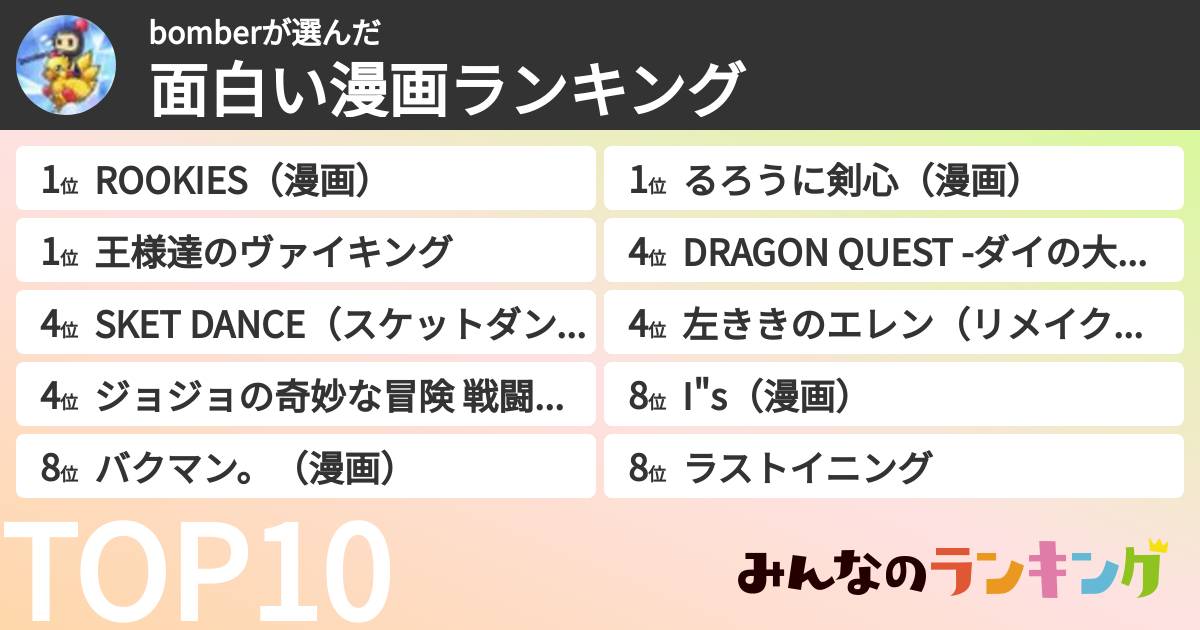 bomberが選んだ
面白い漫画ランキング

1位 ROOKIES（漫画）

1位 王様達のヴァイキング

4位 SKET DANCE（スケットダン…

4位 ジョジョの奇妙な冒険 戦闘…

8位 バクマン。（漫画）

1位 るろうに剣心（漫画）

4位 DRAGON QUEST -ダイの大…

4位 左ききのエレン（リメイク…

8位 I"s（漫画）

8位 ラストイニング

TOP10

みんなのランキング